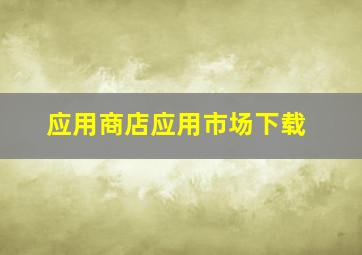 应用商店应用市场下载